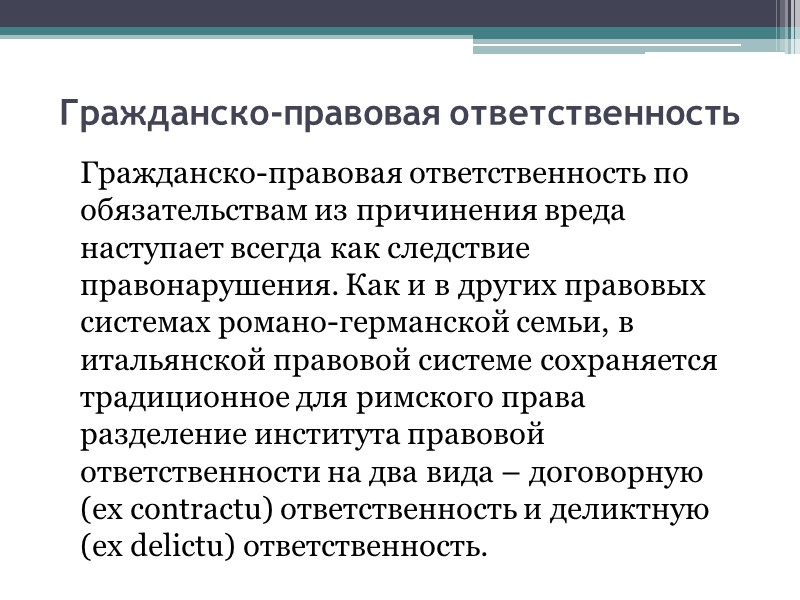 Гражданско-правовая ответственность

Гражданско-правовая ответственность по обязательствам из причинения вреда наступает всегда как следствие правонарушения. Как и в других правовых системах романо-германской семьи, в итальянской правовой системе сохраняется традиционное для римского права разделение института правовой ответственности на два вида – договорную (ex contractu) ответственность и деликтную (ex delictu) ответственность.